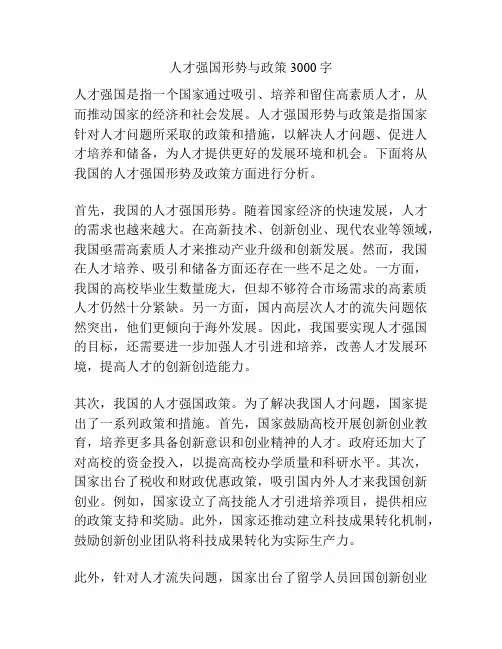 人才强国形势与政策 3000 字

人才强国是指一个国家通过吸引、培养和留住高素质人才，从而推动国家的经济和社会发展。人才强国形势与政策是指国家针对人才问题所采取的政策和措施，以解决人才问题、促进人才培养和储备，为人才提供更好的发展环境和机会。下面将从我国的人才强国形势及政策方面进行分析。

首先，我国的人才强国形势。随着国家经济的快速发展，人才的需求也越来越大。在高新技术、创新创业、现代农业等领域，我国亟需高素质人才来推动产业升级和创新发展。然而，我国在人才培养、吸引和储备方面还存在一些不足之处。一方面，我国的高校毕业生数量庞大，但却不够符合市场需求的高素质人才仍然十分紧缺。另一方面，国内高层次人才的流失问题依然突出，他们更倾向于海外发展。因此，我国要实现人才强国的目标，还需要进一步加强人才引进和培养，改善人才发展环境，提高人才的创新创造能力。

其次，我国的人才强国政策。为了解决我国人才问题，国家提出了一系列政策和措施。首先，国家鼓励高校开展创新创业教育，培养更多具备创新意识和创业精神的人才。政府还加大了对高校的资金投入，以提高高校办学质量和科研水平。其次，国家出台了税收和财政优惠政策，吸引国内外人才来我国创新创业。例如，国家设立了高技能人才引进培养项目，提供相应的政策支持和奖励。此外，国家还推动建立科技成果转化机制，鼓励创新创业团队将科技成果转化为实际生产力。

此外，针对人才流失问题，国家出台了留学人员回国创新创业